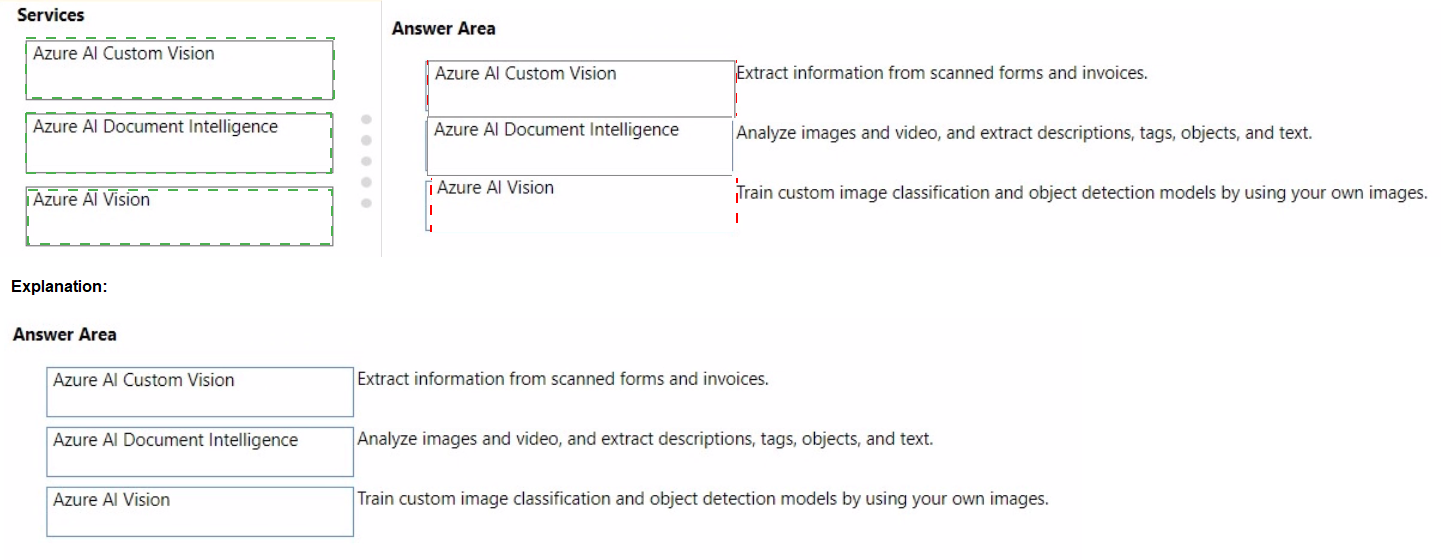 Services

Azure AI Custom Vision

Azure AI Document Intelligence

Azure AI Vision

Answer Area

Azure AI Custom Vision Extract information from scanned forms and invoices.

Azure AI Document Intelligence Analyze images and video, and extract descriptions, tags, objects, and text.

Azure AI Vision Train custom image classification and object detection models by using your own images.

Explanation:

Answer Area

Azure AI Custom Vision Extract information from scanned forms and invoices.

Azure AI Document Intelligence Analyze images and video, and extract descriptions, tags, objects, and text.

Azure AI Vision Train custom image classification and object detection models by using your own images.